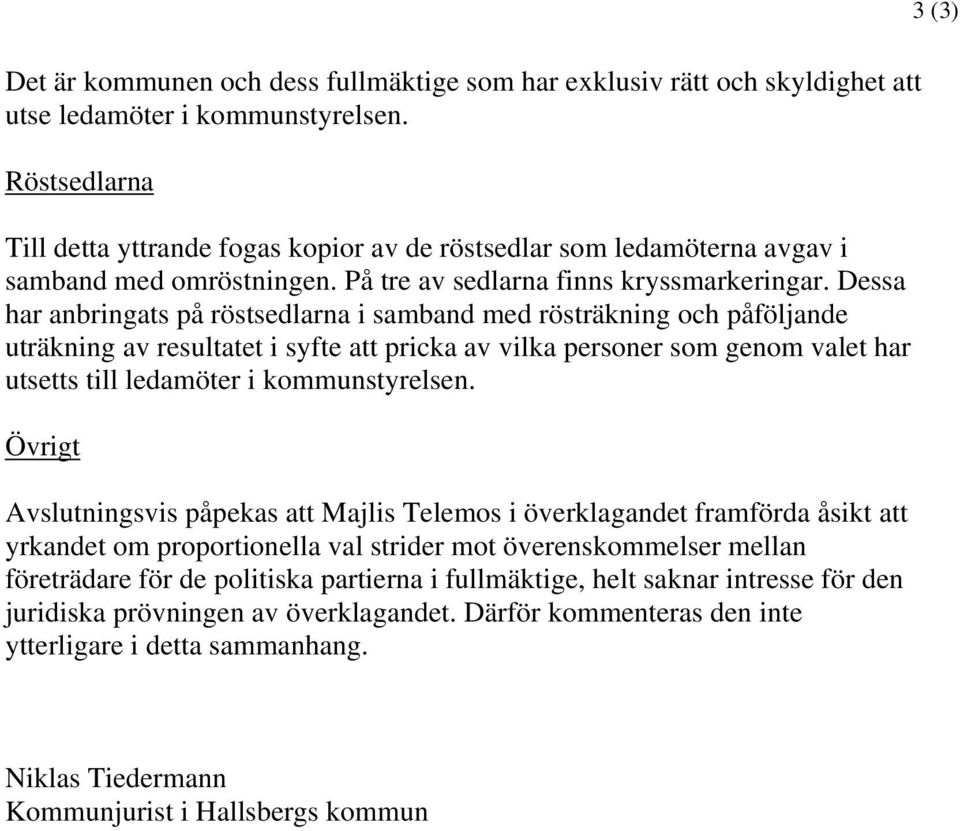 3 (3)

Det är kommunen och dess fullmäktige som har exklusiv rätt och skyldighet att utse ledamöter i kommunstyrelsen.

Röstsedlarna

Till detta yttrande fogas kopior av de röstsedlar som ledamöterna avgav i samband med omröstningen. På tre av sedlarna finns kryssmarkeringar. Dessa har anbringats på röstsedlarna i samband med rösträkning och påföljande uträkning av resultatet i syfte att pricka av vilka personer som genom valet har utsetts till ledamöter i kommunstyrelsen.

Övrigt

Avslutningsvis påpekas att Majlis Telemos i överklagandet framförda åsikt att yrkandet om proportionella val strider mot överenskommelser mellan företrädare för de politiska partierna i fullmäktige, helt saknar intresse för den juridiska prövningen av överklagandet. Därför kommenteras den inte ytterligare i detta sammanhang.

Niklas Tiedermann
Kommunjurist i Hallsbergs kommun